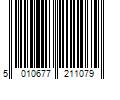 5 010677 211079